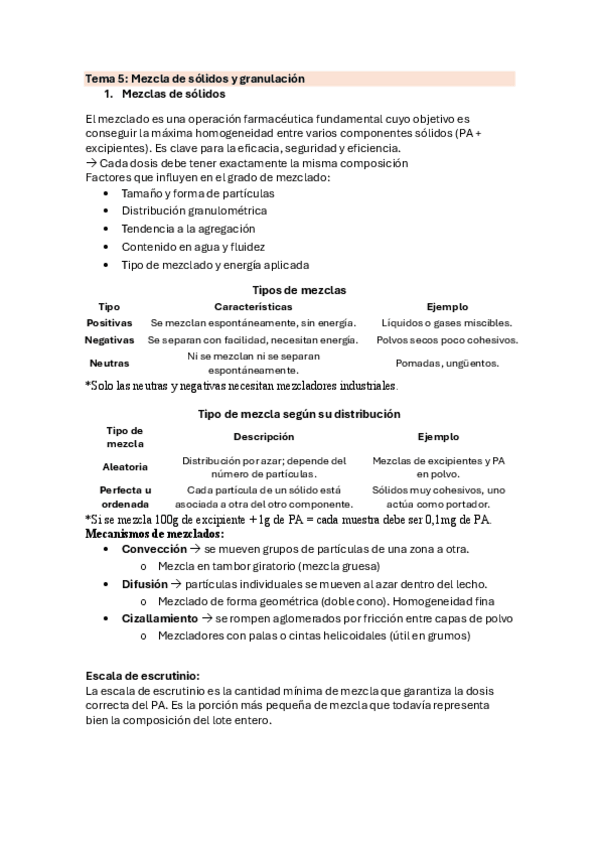 Tema 5: Mezcla de sólidos y granulación
1. Mezclas de sólidos

El mezclado es una operación farmacéutica fundamental cuyo objetivo es conseguir la máxima homogeneidad entre varios componentes sólidos (PA + excipientes). Es clave para la eficacia, seguridad y eficiencia.
→ Cada dosis debe tener exactamente la misma composición
Factores que influyen en el grado de mezclado:
• Tamaño y forma de partículas
• Distribución granulométrica
• Tendencia a la agregación
• Contenido en agua y fluidez
• Tipo de mezclado y energía aplicada

Tipos de mezclas

| Tipo | Características | Ejemplo |
|---|---|---|
| Positivas | Se mezclan espontáneamente, sin energía. | Líquidos o gases miscibles. |
| Negativas | Se separan con facilidad, necesitan energía. | Polvos secos poco cohesivos. |
| Neutras | Ni se mezclan ni se separan espontáneamente. | Pomadas, ungüentos. |

*Solo las neutras y negativas necesitan mezcladores industriales.

Tipo de mezcla según su distribución

| Tipo de mezcla | Descripción | Ejemplo |
|---|---|---|
| Aleatoria | Distribución por azar; depende del número de partículas. | Mezclas de excipientes y PA en polvo. |
| Perfecta u ordenada | Cada partícula de un sólido está asociada a otra del otro componente. | Sólidos muy cohesivos, uno actúa como portador. |

*Si se mezcla 100g de excipiente + 1g de PA = cada muestra debe ser 0,1mg de PA.
Mecanismos de mezclados:
• Convección → se mueven grupos de partículas de una zona a otra.
  o Mezcla en tambor giratorio (mezcla gruesa)
• Difusión → partículas individuales se mueven al azar dentro del lecho.
  o Mezclado de forma geométrica (doble cono). Homogeneidad fina
• Cizallamiento → se rompen aglomerados por fricción entre capas de polvo
  o Mezcladores con palas o cintas helicoidales (útil en grumos)

Escala de escrutinio:
La escala de escrutinio es la cantidad mínima de mezcla que garantiza la dosis correcta del PA. Es la porción más pequeña de mezcla que todavía representa bien la composición del lote entero.